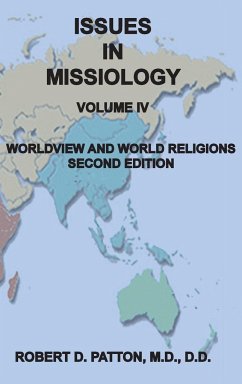 ISSUES
IN
MISSIOLOGY

VOLUME IV

WORLDVIEW AND WORLD RELIGIONS
SECOND EDITION

ROBERT D. PATTON, M.D., D.D.